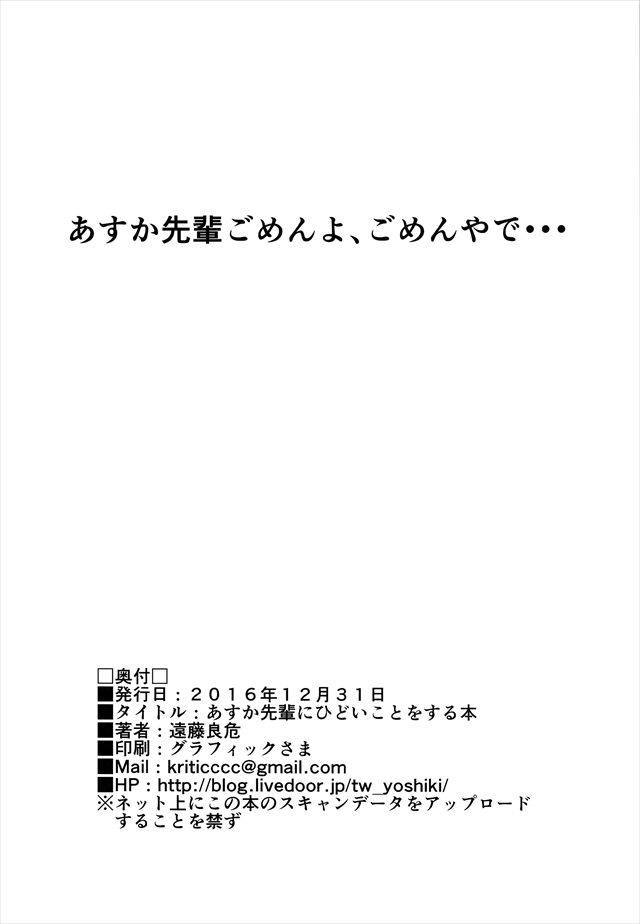 あすか先輩ごめんよ、ごめんやで・・・

□奥付□
■発行日：２０１６年１２月３１日
■タイトル：あすか先輩にひどいことをする本
■著者：遠藤良危
■印刷：グラフィックさま
■Mail：kriticccc@gmail.com
■HP：http://blog.livedoor.jp/tw_yoshiki/
※ネット上にこの本のスキャンデータをアップロードすることを禁ず